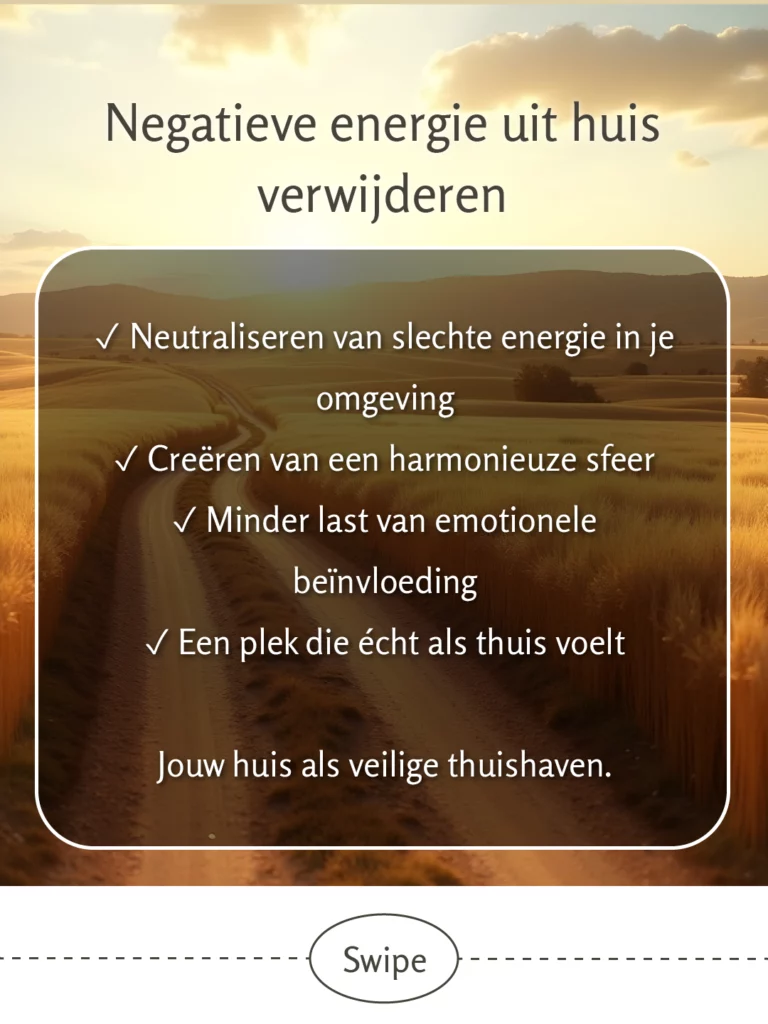 Negatieve energie uit huis verwijderen

✓ Neutraliseren van slechte energie in je omgeving
✓ Creëren van een harmonieuze sfeer
✓ Minder last van emotionele beïnvloeding
✓ Een plek die écht als thuis voelt

Jouw huis als veilige thuishaven.

Swipe